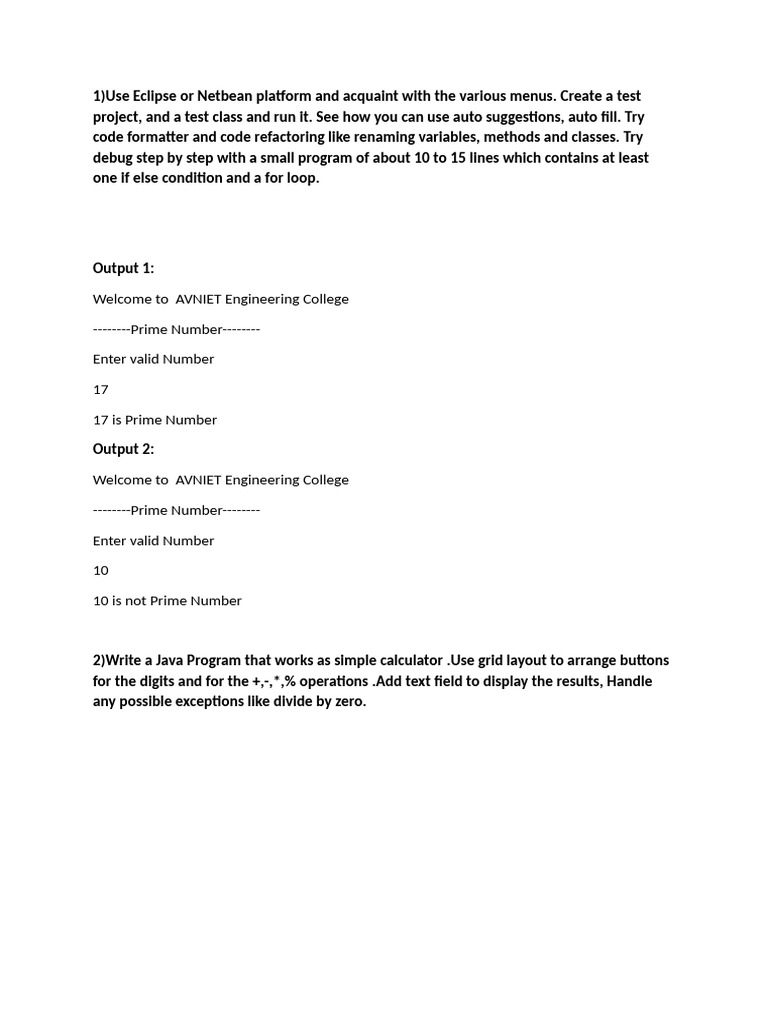 1)Use Eclipse or Netbean platform and acquaint with the various menus. Create a test project, and a test class and run it. See how you can use auto suggestions, auto fill. Try code formatter and code refactoring like renaming variables, methods and classes. Try debug step by step with a small program of about 10 to 15 lines which contains at least one if else condition and a for loop.

Output 1:

Welcome to AVNIET Engineering College

--------Prime Number--------

Enter valid Number

17

17 is Prime Number

Output 2:

Welcome to AVNIET Engineering College

--------Prime Number--------

Enter valid Number

10

10 is not Prime Number

2)Write a Java Program that works as simple calculator .Use grid layout to arrange buttons for the digits and for the +,-,*,% operations .Add text field to display the results, Handle any possible exceptions like divide by zero.